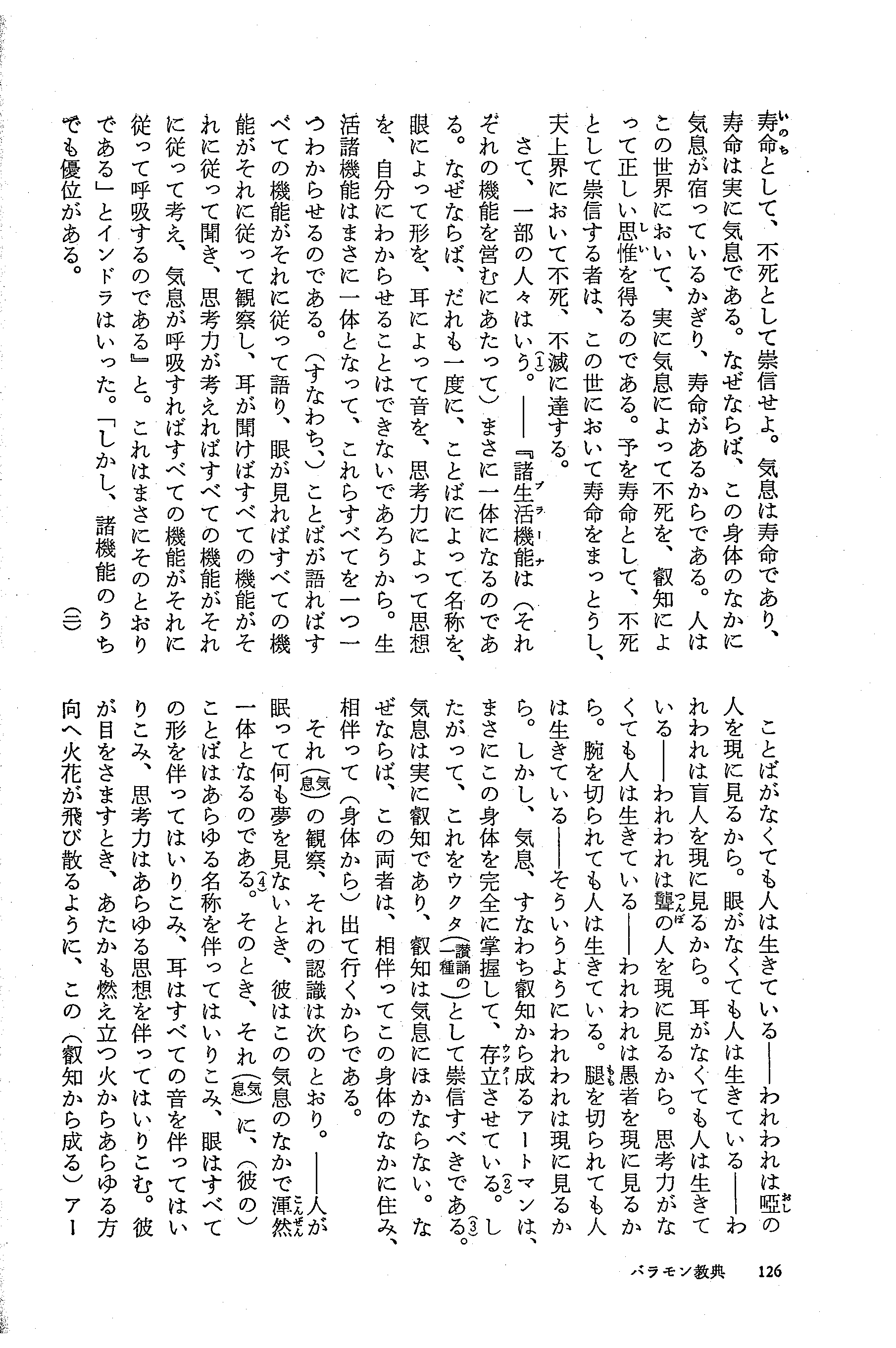 寿命として、不死として崇信せよ。気息は寿命であり、寿命は実に気息である。なぜならば、この身体のなかに気息が宿っているかぎり、寿命があるからである。人はこの世界において、実に気息によって不死を、叡知によって正しい思惟を得るのである。予を寿命として、不死として崇信する者は、この世において寿命をまっとうし、天上界において不死、不滅に達する。

さて、一部の人々はいう。(1)――『諸生活機能は(それぞれの機能を営むにあたって)まさに一体になるのである。なぜならば、だれも一度に、ことばによって名称を、眼によって形を、耳によって音を、思考力によって思想を、自分にわからせることはできないであろうから。生活諸機能はまさに一体となって、これらすべてを一つ一つわからせるのである。(すなわち、)ことばが語ればすべての機能がそれに従って語り、眼が見ればすべての機能がそれに従って観察し、耳が聞けばすべての機能がそれに従って聞き、思考力が考えればすべての機能がそれに従って考え、気息が呼吸すればすべての機能がそれに従って呼吸するのである』と。これはまさにそのとおりである」とインドラはいった。「しかし、諸機能のうちでも優位がある。 (二)

ことばがなくても人は生きている――われわれは啞の人を現に見るから。眼がなくても人は生きている――われわれは盲人を現に見るから。耳がなくても人は生きている――われわれは聾の人を現に見るから。思考力がなくても人は生きている――われわれは愚者を現に見るから。腕を切られても人は生きている。腿を切られても人は生きている――そういうようにわれわれは現に見るから。しかし、気息、すなわち叡知から成るアートマンは、まさにこの身体を完全に掌握して、存立させている。(2)したがって、これをウクタ(讃誦の一種)として崇信すべきである。(3)気息は実に叡知であり、叡知は気息にほかならない。なぜならば、この両者は、相伴ってこの身体のなかに住み、相伴って(身体から)出て行くからである。

それ(気息)の観察、それの認識は次のとおり。――人が眠って何も夢を見ないとき、彼はこの気息のなかで渾然一体となるのである。(4)そのとき、それ(気息)に、(彼の)ことばはあらゆる名称を伴ってはいりこみ、眼はすべての形を伴ってはいりこみ、耳はすべての音を伴ってはいりこみ、思考力はあらゆる思想を伴ってはいりこむ。彼が目をさますとき、あたかも燃え立つ火からあらゆる方向へ火花が飛び散るように、この(叡知から成る)アー

バラモン教典 126